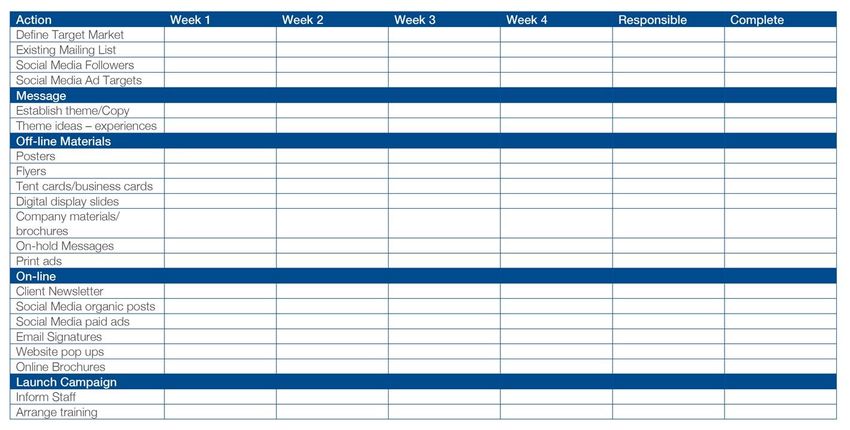 | Action | Week 1 | Week 2 | Week 3 | Week 4 | Responsible | Complete |
|---|---|---|---|---|---|---|
| Define Target Market | | | | | | |
| Existing Mailing List | | | | | | |
| Social Media Followers | | | | | | |
| Social Media Ad Targets | | | | | | |
| Message | | | | | | |
| Establish theme/Copy | | | | | | |
| Theme ideas – experiences | | | | | | |
| Off-line Materials | | | | | | |
| Posters | | | | | | |
| Flyers | | | | | | |
| Tent cards/business cards | | | | | | |
| Digital display slides | | | | | | |
| Company materials/ brochures | | | | | | |
| On-hold Messages | | | | | | |
| Print ads | | | | | | |
| On-line | | | | | | |
| Client Newsletter | | | | | | |
| Social Media organic posts | | | | | | |
| Social Media paid ads | | | | | | |
| Email Signatures | | | | | | |
| Website pop ups | | | | | | |
| Online Brochures | | | | | | |
| Launch Campaign | | | | | | |
| Inform Staff | | | | | | |
| Arrange training | | | | | | |